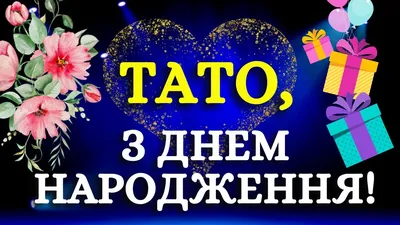 ТАТО,
З ДНЕМ
НАРОДЖЕННЯ!